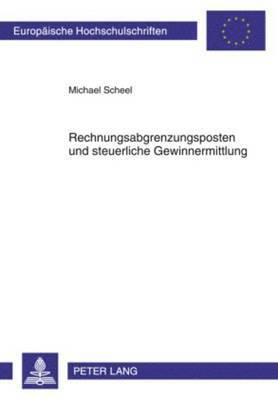 Europäische Hochschulschriften

Michael Scheel

Rechnungsabgrenzungsposten und steuerliche Gewinnermittlung

PETER LANG